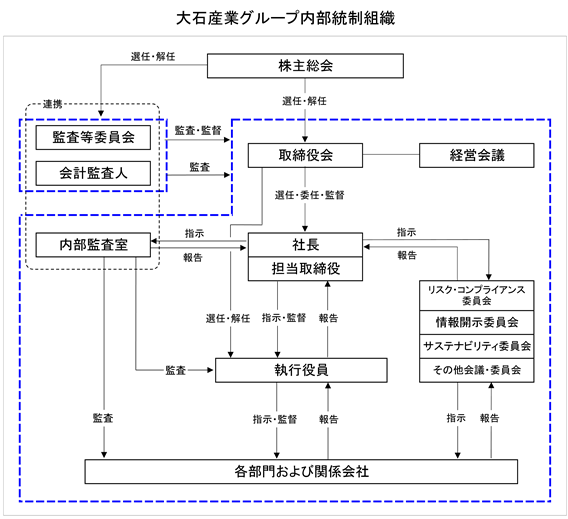 大石産業グループ内部統制組織

選任・解任

株主総会

選任・解任

連携

監査等委員会

会計監査人

監査・監督

監査

取締役会

経営会議

選任・委任・監督

内部監査室

指示

報告

社長

担当取締役

指示

報告

リスク・コンプライアンス委員会

情報開示委員会

サステナビリティ委員会

その他会議・委員会

選任・解任

指示・監督

報告

監査

執行役員

監査

指示・監督

報告

指示

報告

各部門および関係会社